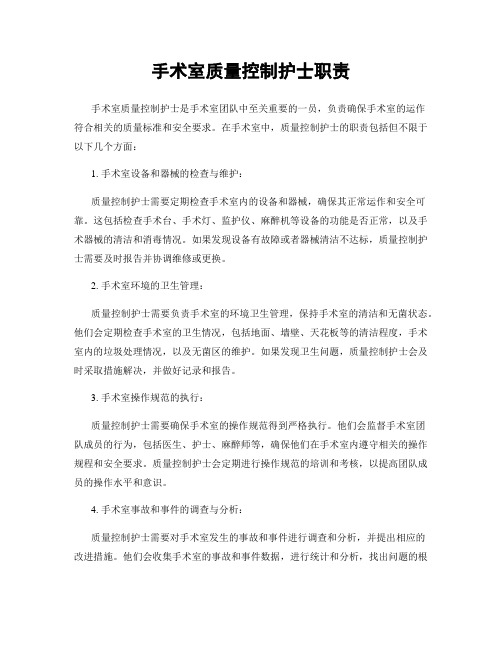 手术室质量控制护士职责

手术室质量控制护士是手术室团队中至关重要的一员，负责确保手术室的运作符合相关的质量标准和安全要求。在手术室中，质量控制护士的职责包括但不限于以下几个方面：

1. 手术室设备和器械的检查与维护：

质量控制护士需要定期检查手术室内的设备和器械，确保其正常运作和安全可靠。这包括检查手术台、手术灯、监护仪、麻醉机等设备的功能是否正常，以及手术器械的清洁和消毒情况。如果发现设备有故障或者器械清洁不达标，质量控制护士需要及时报告并协调维修或更换。

2. 手术室环境的卫生管理：

质量控制护士需要负责手术室的环境卫生管理，保持手术室的清洁和无菌状态。他们会定期检查手术室的卫生情况，包括地面、墙壁、天花板等的清洁程度，手术室内的垃圾处理情况，以及无菌区的维护。如果发现卫生问题，质量控制护士会及时采取措施解决，并做好记录和报告。

3. 手术室操作规范的执行：

质量控制护士需要确保手术室的操作规范得到严格执行。他们会监督手术室团队成员的行为，包括医生、护士、麻醉师等，确保他们在手术室内遵守相关的操作规程和安全要求。质量控制护士会定期进行操作规范的培训和考核，以提高团队成员的操作水平和意识。

4. 手术室事故和事件的调查与分析：

质量控制护士需要对手术室发生的事故和事件进行调查和分析，并提出相应的改进措施。他们会收集手术室的事故和事件数据，进行统计和分析，找出问题的根